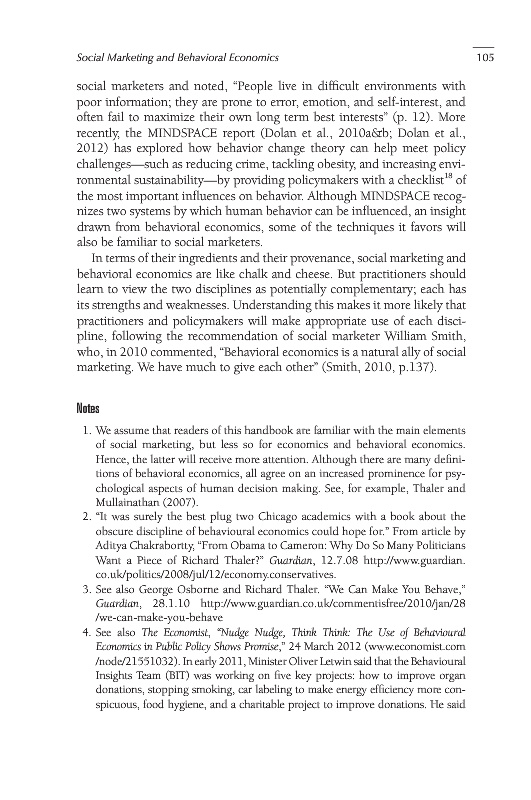 Social Marketing and Behavioral Economics 105

social marketers and noted, "People live in difficult environments with poor information; they are prone to error, emotion, and self-interest, and often fail to maximize their own long term best interests" (p. 12). More recently, the MINDSPACE report (Dolan et al., 2010a&b; Dolan et al., 2012) has explored how behavior change theory can help meet policy challenges—such as reducing crime, tackling obesity, and increasing environmental sustainability—by providing policymakers with a checklist$^{18}$ of the most important influences on behavior. Although MINDSPACE recognizes two systems by which human behavior can be influenced, an insight drawn from behavioral economics, some of the techniques it favors will also be familiar to social marketers.

In terms of their ingredients and their provenance, social marketing and behavioral economics are like chalk and cheese. But practitioners should learn to view the two disciplines as potentially complementary; each has its strengths and weaknesses. Understanding this makes it more likely that practitioners and policymakers will make appropriate use of each discipline, following the recommendation of social marketer William Smith, who, in 2010 commented, "Behavioral economics is a natural ally of social marketing. We have much to give each other" (Smith, 2010, p.137).

Notes

1. We assume that readers of this handbook are familiar with the main elements of social marketing, but less so for economics and behavioral economics. Hence, the latter will receive more attention. Although there are many definitions of behavioral economics, all agree on an increased prominence for psychological aspects of human decision making. See, for example, Thaler and Mullainathan (2007).
2. "It was surely the best plug two Chicago academics with a book about the obscure discipline of behavioural economics could hope for." From article by Aditya Chakrabortty, "From Obama to Cameron: Why Do So Many Politicians Want a Piece of Richard Thaler?" Guardian, 12.7.08 http://www.guardian.co.uk/politics/2008/jul/12/economy.conservatives.
3. See also George Osborne and Richard Thaler. "We Can Make You Behave," Guardian, 28.1.10 http://www.guardian.co.uk/commentisfree/2010/jan/28/we-can-make-you-behave
4. See also The Economist, "Nudge Nudge, Think Think: The Use of Behavioural Economics in Public Policy Shows Promise," 24 March 2012 (www.economist.com/node/21551032). In early 2011, Minister Oliver Letwin said that the Behavioural Insights Team (BIT) was working on five key projects: how to improve organ donations, stopping smoking, car labeling to make energy efficiency more conspicuous, food hygiene, and a charitable project to improve donations. He said